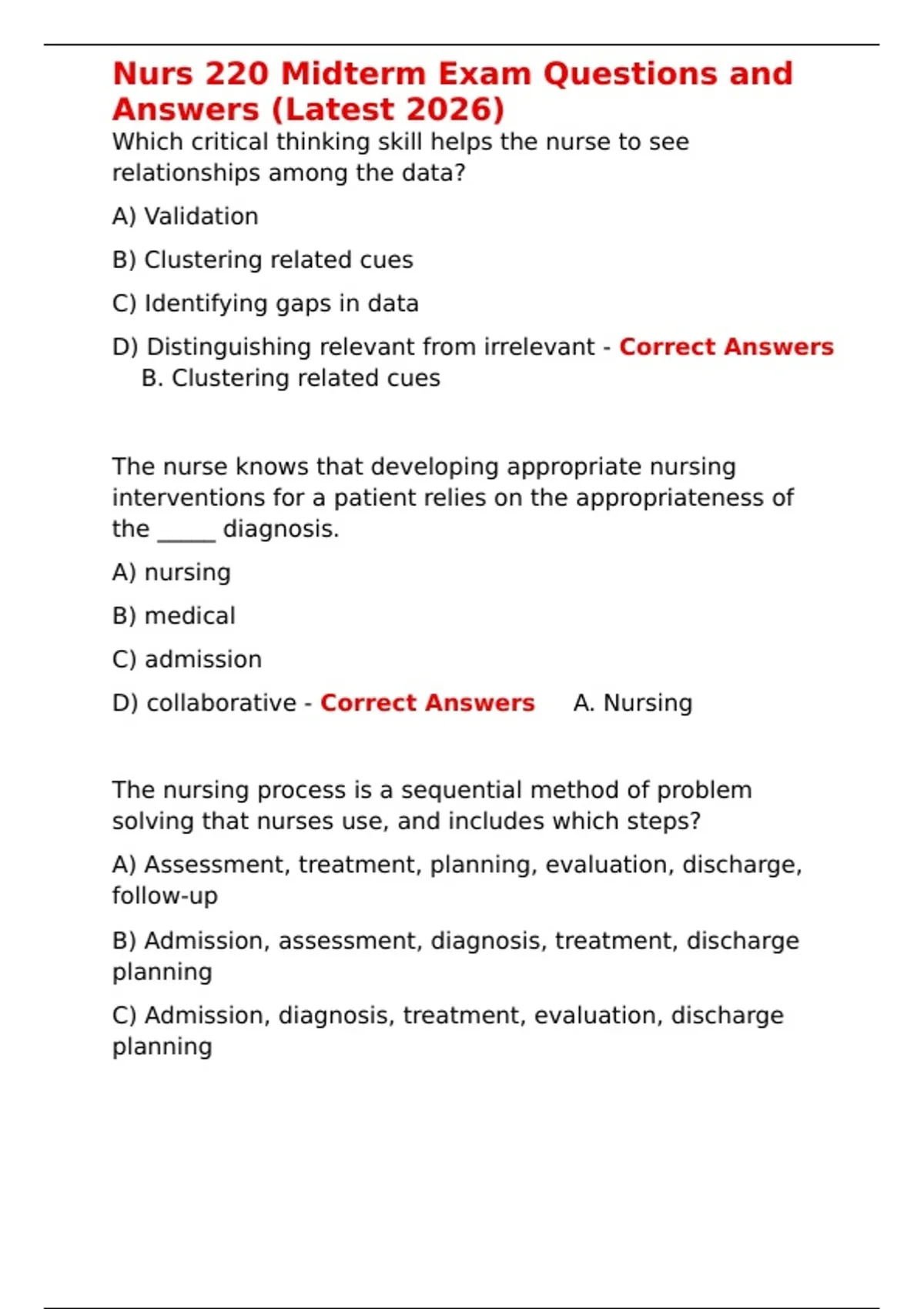 Nurs 220 Midterm Exam Questions and Answers (Latest 2026)

Which critical thinking skill helps the nurse to see relationships among the data?

A) Validation

B) Clustering related cues

C) Identifying gaps in data

D) Distinguishing relevant from irrelevant - Correct Answers B. Clustering related cues

The nurse knows that developing appropriate nursing interventions for a patient relies on the appropriateness of the _____ diagnosis.

A) nursing

B) medical

C) admission

D) collaborative - Correct Answers A. Nursing

The nursing process is a sequential method of problem solving that nurses use, and includes which steps?

A) Assessment, treatment, planning, evaluation, discharge, follow-up

B) Admission, assessment, diagnosis, treatment, discharge planning

C) Admission, diagnosis, treatment, evaluation, discharge planning